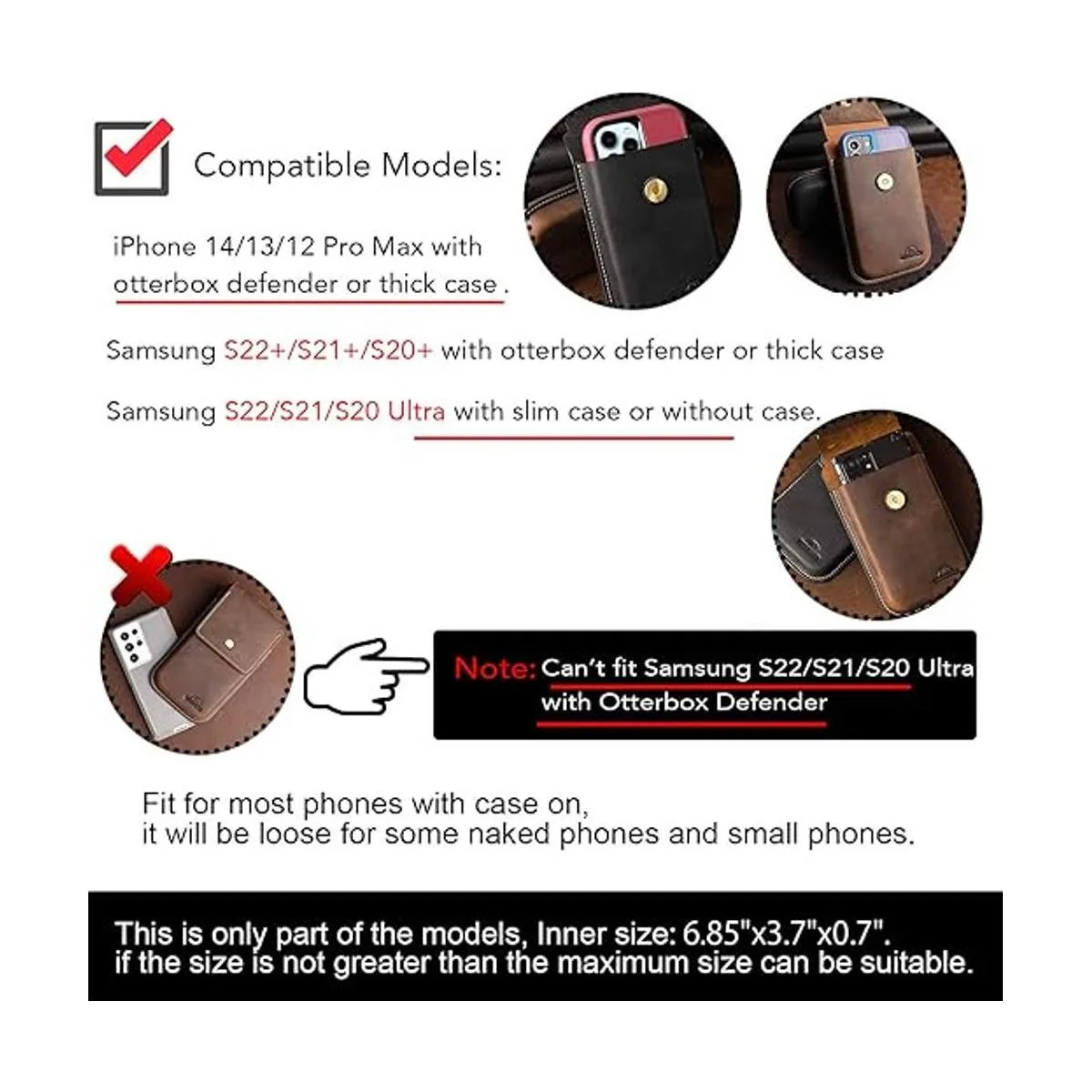 Compatible Models:

iPhone 14/13/12 Pro Max with otterbox defender or thick case .

Samsung S22+/S21+/S20+ with otterbox defender or thick case

Samsung S22/S21/S20 Ultra with slim case or without case.

Note: Can't fit Samsung S22/S21/S20 Ultra with Otterbox Defender

Fit for most phones with case on,
it will be loose for some naked phones and small phones.

This is only part of the models, Inner size: 6.85"x3.7"x0.7".
if the size is not greater than the maximum size can be suitable.